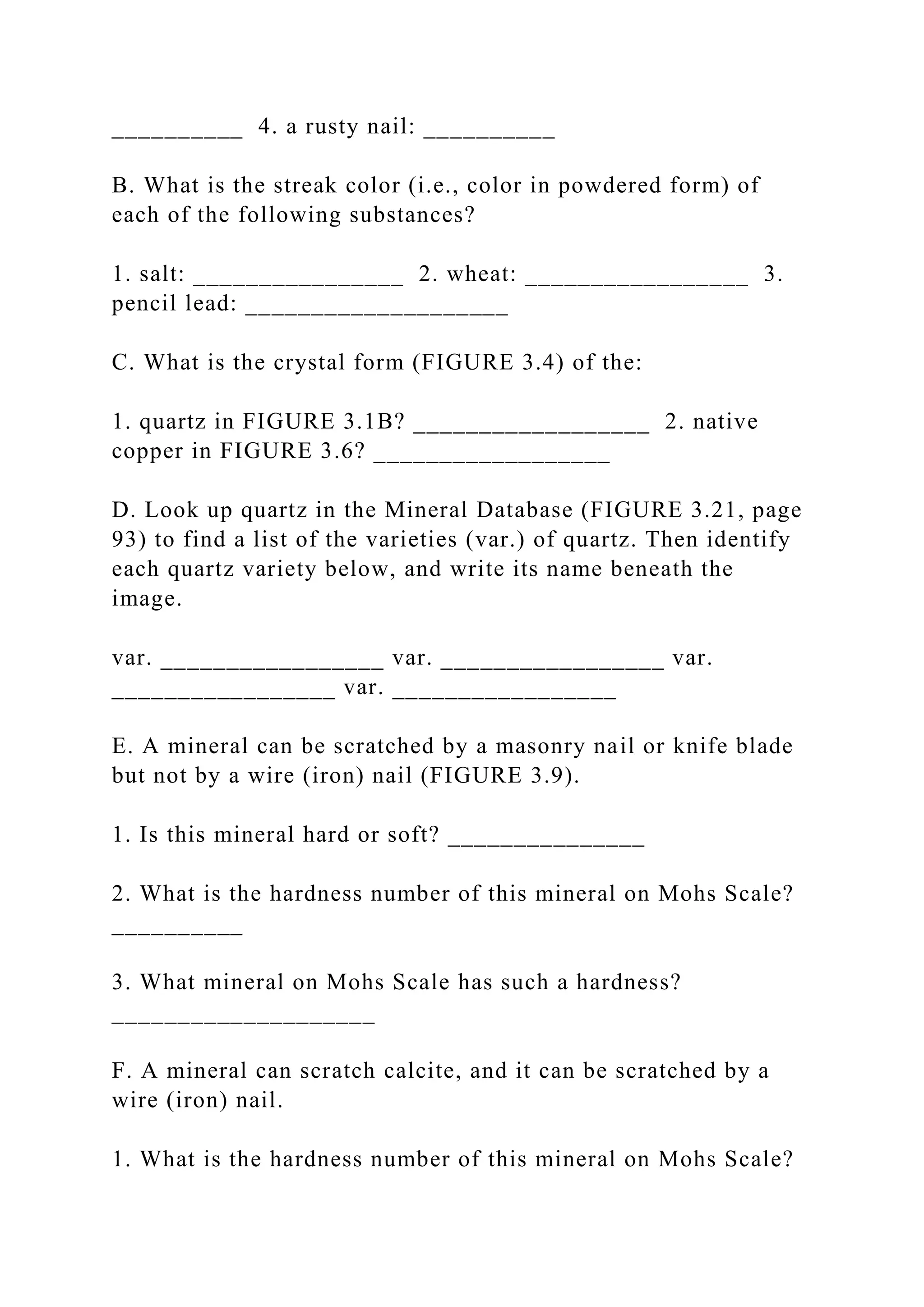 __________ 4. a rusty nail: __________

B. What is the streak color (i.e., color in powdered form) of each of the following substances?

1. salt: ________________ 2. wheat: _________________ 3. pencil lead: ____________________

C. What is the crystal form (FIGURE 3.4) of the:

1. quartz in FIGURE 3.1B? __________________ 2. native copper in FIGURE 3.6? __________________

D. Look up quartz in the Mineral Database (FIGURE 3.21, page 93) to find a list of the varieties (var.) of quartz. Then identify each quartz variety below, and write its name beneath the image.

var. _________________ var. _________________ var. _________________ var. _________________

E. A mineral can be scratched by a masonry nail or knife blade but not by a wire (iron) nail (FIGURE 3.9).

1. Is this mineral hard or soft? _______________

2. What is the hardness number of this mineral on Mohs Scale? __________

3. What mineral on Mohs Scale has such a hardness? ____________________

F. A mineral can scratch calcite, and it can be scratched by a wire (iron) nail.

1. What is the hardness number of this mineral on Mohs Scale?